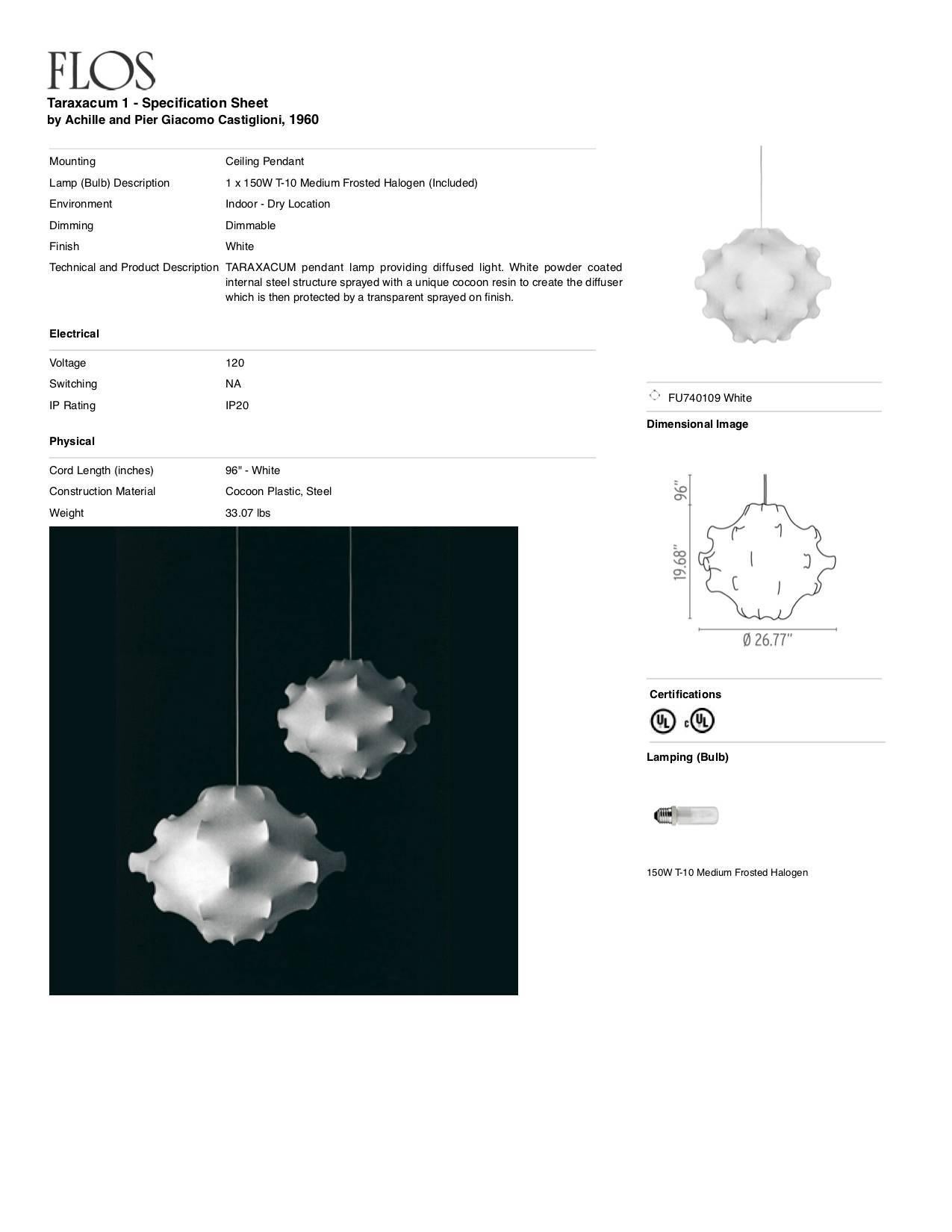 FLOS

Taraxacum 1 - Specification Sheet
by Achille and Pier Giacomo Castiglioni, 1960

| | |
|---|---|
| Mounting | Ceiling Pendant |
| Lamp (Bulb) Description | 1 x 150W T-10 Medium Frosted Halogen (Included) |
| Environment | Indoor - Dry Location |
| Dimming | Dimmable |
| Finish | White |
| Technical and Product Description | TARAXACUM pendant lamp providing diffused light. White powder coated internal steel structure sprayed with a unique cocoon resin to create the diffuser which is then protected by a transparent sprayed on finish. |

Electrical

| | |
|---|---|
| Voltage | 120 |
| Switching | NA |
| IP Rating | IP20 |

Physical

| | |
|---|---|
| Cord Length (inches) | 96" - White |
| Construction Material | Cocoon Plastic, Steel |
| Weight | 33.07 lbs |

FU740109 White

Dimensional Image

96"
19.68"
Ø 26.77"

Certifications

UL c UL

Lamping (Bulb)

150W T-10 Medium Frosted Halogen